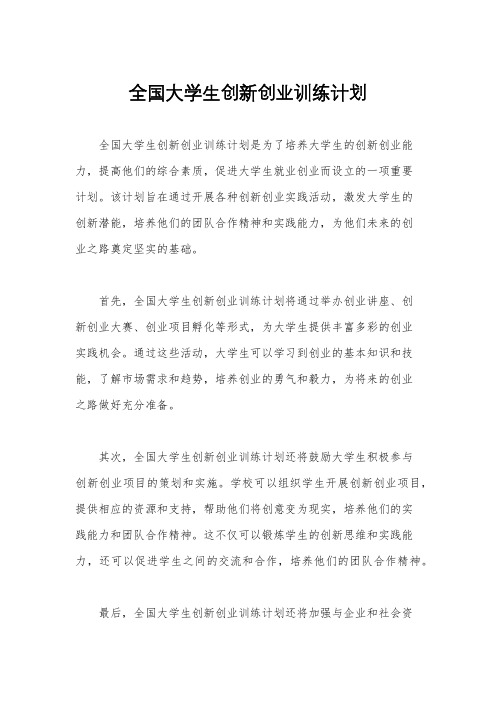 全国大学生创新创业训练计划

全国大学生创新创业训练计划是为了培养大学生的创新创业能力，提高他们的综合素质，促进大学生就业创业而设立的一项重要计划。该计划旨在通过开展各种创新创业实践活动，激发大学生的创新潜能，培养他们的团队合作精神和实践能力，为他们未来的创业之路奠定坚实的基础。

首先，全国大学生创新创业训练计划将通过举办创业讲座、创新创业大赛、创业项目孵化等形式，为大学生提供丰富多彩的创业实践机会。通过这些活动，大学生可以学习到创业的基本知识和技能，了解市场需求和趋势，培养创业的勇气和毅力，为将来的创业之路做好充分准备。

其次，全国大学生创新创业训练计划还将鼓励大学生积极参与创新创业项目的策划和实施。学校可以组织学生开展创新创业项目，提供相应的资源和支持，帮助他们将创意变为现实，培养他们的实践能力和团队合作精神。这不仅可以锻炼学生的创新思维和实践能力，还可以促进学生之间的交流和合作，培养他们的团队合作精神。

最后，全国大学生创新创业训练计划还将加强与企业和社会资